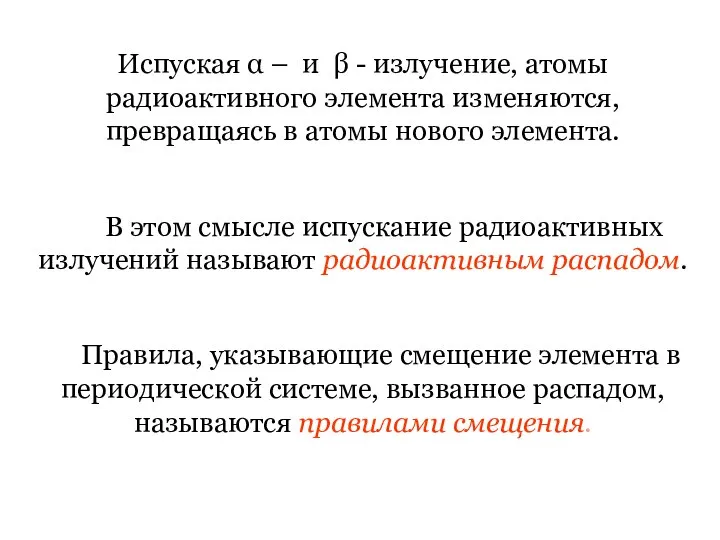 Испуская α – и β - излучение, атомы радиоактивного элемента изменяются, превращаясь в атомы нового элемента.

В этом смысле испускание радиоактивных излучений называют радиоактивным распадом.

Правила, указывающие смещение элемента в периодической системе, вызванное распадом, называются правилами смещения.